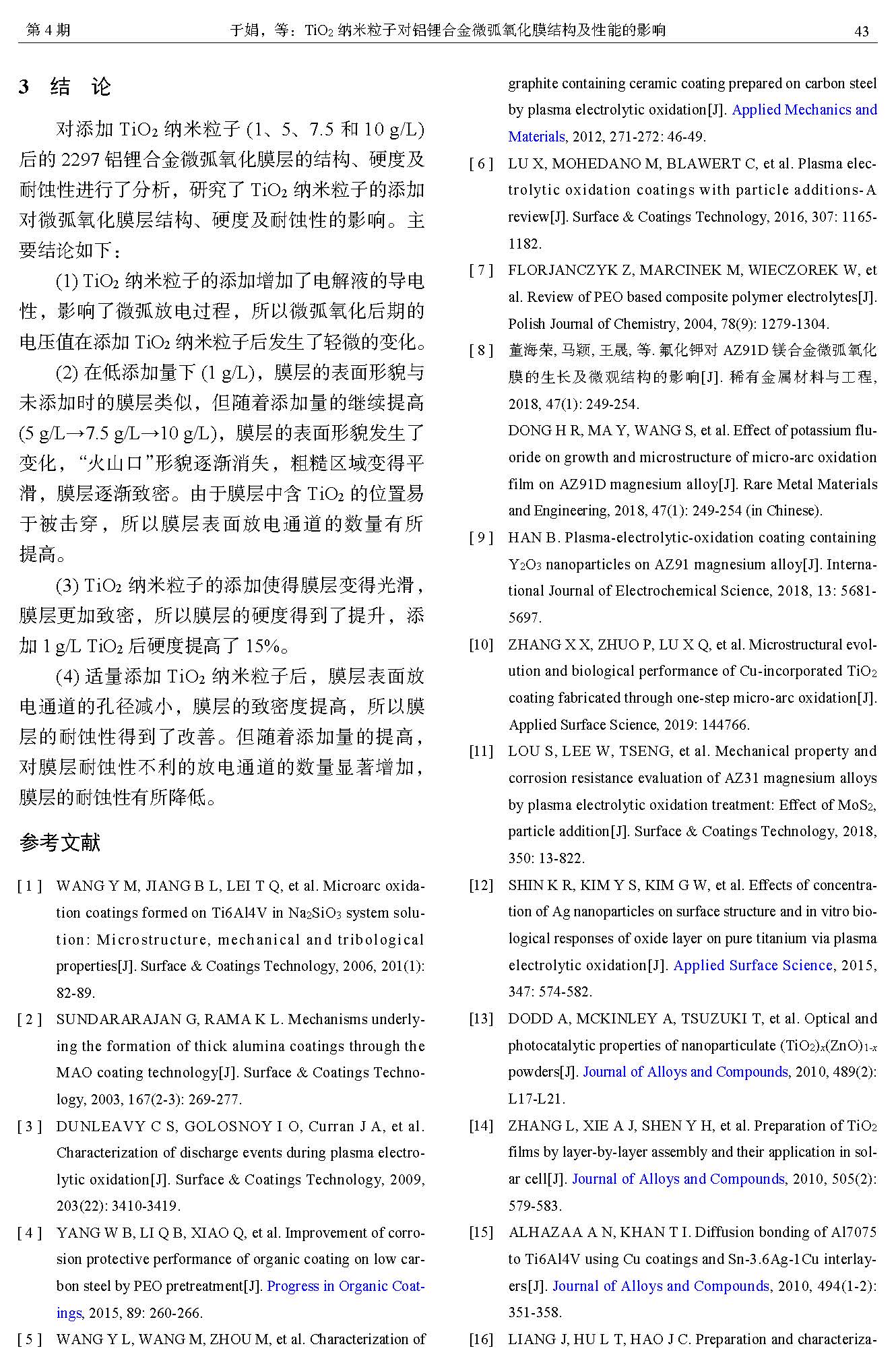 第 4 期　　于娟，等：$TiO_2$ 纳米粒子对铝锂合金微弧氧化膜结构及性能的影响　　43

3　结　论

对添加 $TiO_2$ 纳米粒子 (1、5、7.5 和 10 g/L) 后的 2297 铝锂合金微弧氧化膜层的结构、硬度及耐蚀性进行了分析，研究了 $TiO_2$ 纳米粒子的添加对微弧氧化膜层结构、硬度及耐蚀性的影响。主要结论如下：

(1) $TiO_2$ 纳米粒子的添加增加了电解液的导电性，影响了微弧放电过程，所以微弧氧化后期的电压值在添加 $TiO_2$ 纳米粒子后发生了轻微的变化。

(2) 在低添加量下 (1 g/L)，膜层的表面形貌与未添加时的膜层类似，但随着添加量的继续提高 (5 g/L→7.5 g/L→10 g/L)，膜层的表面形貌发生了变化，“火山口”形貌逐渐消失，粗糙区域变得平滑，膜层逐渐致密。由于膜层中含 $TiO_2$ 的位置易于被击穿，所以膜层表面放电通道的数量有所提高。

(3) $TiO_2$ 纳米粒子的添加使得膜层变得光滑，膜层更加致密，所以膜层的硬度得到了提升，添加 1 g/L $TiO_2$ 后硬度提高了 15%。

(4) 适量添加 $TiO_2$ 纳米粒子后，膜层表面放电通道的孔径减小，膜层的致密度提高，所以膜层的耐蚀性得到了改善。但随着添加量的提高，对膜层耐蚀性不利的放电通道的数量显著增加，膜层的耐蚀性有所降低。

参考文献

[ 1 ] WANG Y M, JIANG B L, LEI T Q, et al. Microarc oxidation coatings formed on Ti6Al4V in $Na_2SiO_3$ system solution: Microstructure, mechanical and tribological properties[J]. Surface & Coatings Technology, 2006, 201(1): 82-89.

[ 2 ] SUNDARARAJAN G, RAMA K L. Mechanisms underlying the formation of thick alumina coatings through the MAO coating technology[J]. Surface & Coatings Technology, 2003, 167(2-3): 269-277.

[ 3 ] DUNLEAVY C S, GOLOSNOY I O, Curran J A, et al. Characterization of discharge events during plasma electrolytic oxidation[J]. Surface & Coatings Technology, 2009, 203(22): 3410-3419.

[ 4 ] YANG W B, LI Q B, XIAO Q, et al. Improvement of corrosion protective performance of organic coating on low carbon steel by PEO pretreatment[J]. Progress in Organic Coatings, 2015, 89: 260-266.

[ 5 ] WANG Y L, WANG M, ZHOU M, et al. Characterization of graphite containing ceramic coating prepared on carbon steel by plasma electrolytic oxidation[J]. Applied Mechanics and Materials, 2012, 271-272: 46-49.

[ 6 ] LU X, MOHEDANO M, BLAWERT C, et al. Plasma electrolytic oxidation coatings with particle additions-A review[J]. Surface & Coatings Technology, 2016, 307: 1165-1182.

[ 7 ] FLORJANCZYK Z, MARCINEK M, WIECZOREK W, et al. Review of PEO based composite polymer electrolytes[J]. Polish Journal of Chemistry, 2004, 78(9): 1279-1304.

[ 8 ] 董海荣, 马颖, 王晟, 等. 氟化钾对 AZ91D 镁合金微弧氧化膜的生长及微观结构的影响[J]. 稀有金属材料与工程, 2018, 47(1): 249-254.
DONG H R, MA Y, WANG S, et al. Effect of potassium fluoride on growth and microstructure of micro-arc oxidation film on AZ91D magnesium alloy[J]. Rare Metal Materials and Engineering, 2018, 47(1): 249-254 (in Chinese).

[ 9 ] HAN B. Plasma-electrolytic-oxidation coating containing $Y_2O_3$ nanoparticles on AZ91 magnesium alloy[J]. International Journal of Electrochemical Science, 2018, 13: 5681-5697.

[10] ZHANG X X, ZHUO P, LU X Q, et al. Microstructural evolution and biological performance of Cu-incorporated $TiO_2$ coating fabricated through one-step micro-arc oxidation[J]. Applied Surface Science, 2019: 144766.

[11] LOU S, LEE W, TSENG, et al. Mechanical property and corrosion resistance evaluation of AZ31 magnesium alloys by plasma electrolytic oxidation treatment: Effect of $MoS_2$, particle addition[J]. Surface & Coatings Technology, 2018, 350: 13-822.

[12] SHIN K R, KIM Y S, KIM G W, et al. Effects of concentration of Ag nanoparticles on surface structure and in vitro biological responses of oxide layer on pure titanium via plasma electrolytic oxidation[J]. Applied Surface Science, 2015, 347: 574-582.

[13] DODD A, MCKINLEY A, TSUZUKI T, et al. Optical and photocatalytic properties of nanoparticulate $(TiO_2)_x(ZnO)_{1-x}$ powders[J]. Journal of Alloys and Compounds, 2010, 489(2): L17-L21.

[14] ZHANG L, XIE A J, SHEN Y H, et al. Preparation of $TiO_2$ films by layer-by-layer assembly and their application in solar cell[J]. Journal of Alloys and Compounds, 2010, 505(2): 579-583.

[15] ALHAZAA A N, KHAN T I. Diffusion bonding of Al7075 to Ti6Al4V using Cu coatings and Sn-3.6Ag-1Cu interlayers[J]. Journal of Alloys and Compounds, 2010, 494(1-2): 351-358.

[16] LIANG J, HU L T, HAO J C. Preparation and characteriza-